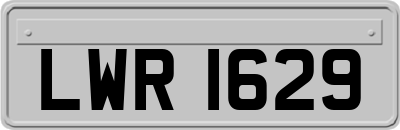 LWR 1629